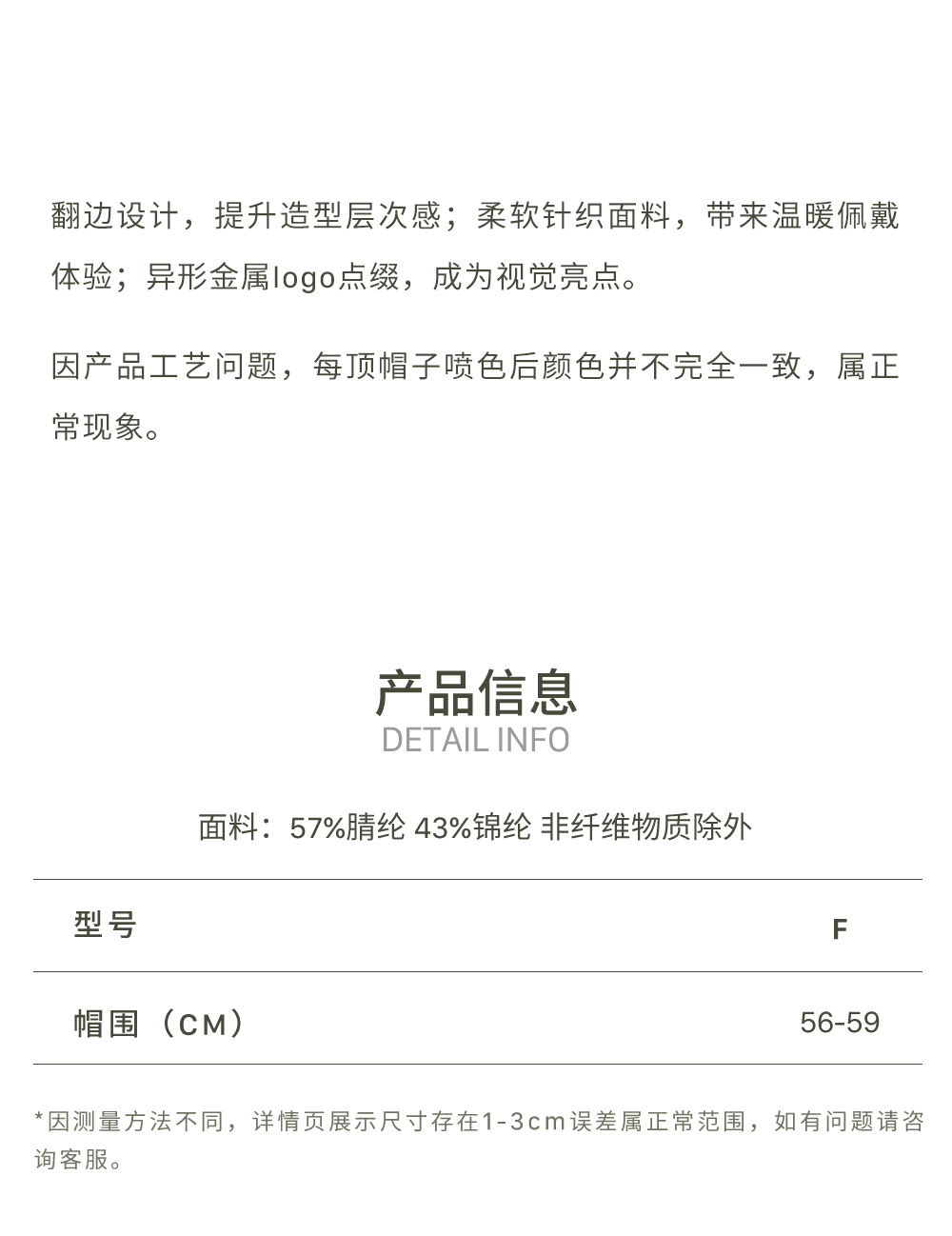 翻边设计，提升造型层次感；柔软针织面料，带来温暖佩戴体验；异形金属logo点缀，成为视觉亮点。

因产品工艺问题，每顶帽子喷色后颜色并不完全一致，属正常现象。

产品信息
DETAIL INFO

面料：57%腈纶 43%锦纶 非纤维物质除外

| 型号 | F |
|---|---|
| 帽围（CM） | 56-59 |

*因测量方法不同，详情页展示尺寸存在1-3cm误差属正常范围，如有问题请咨询客服。